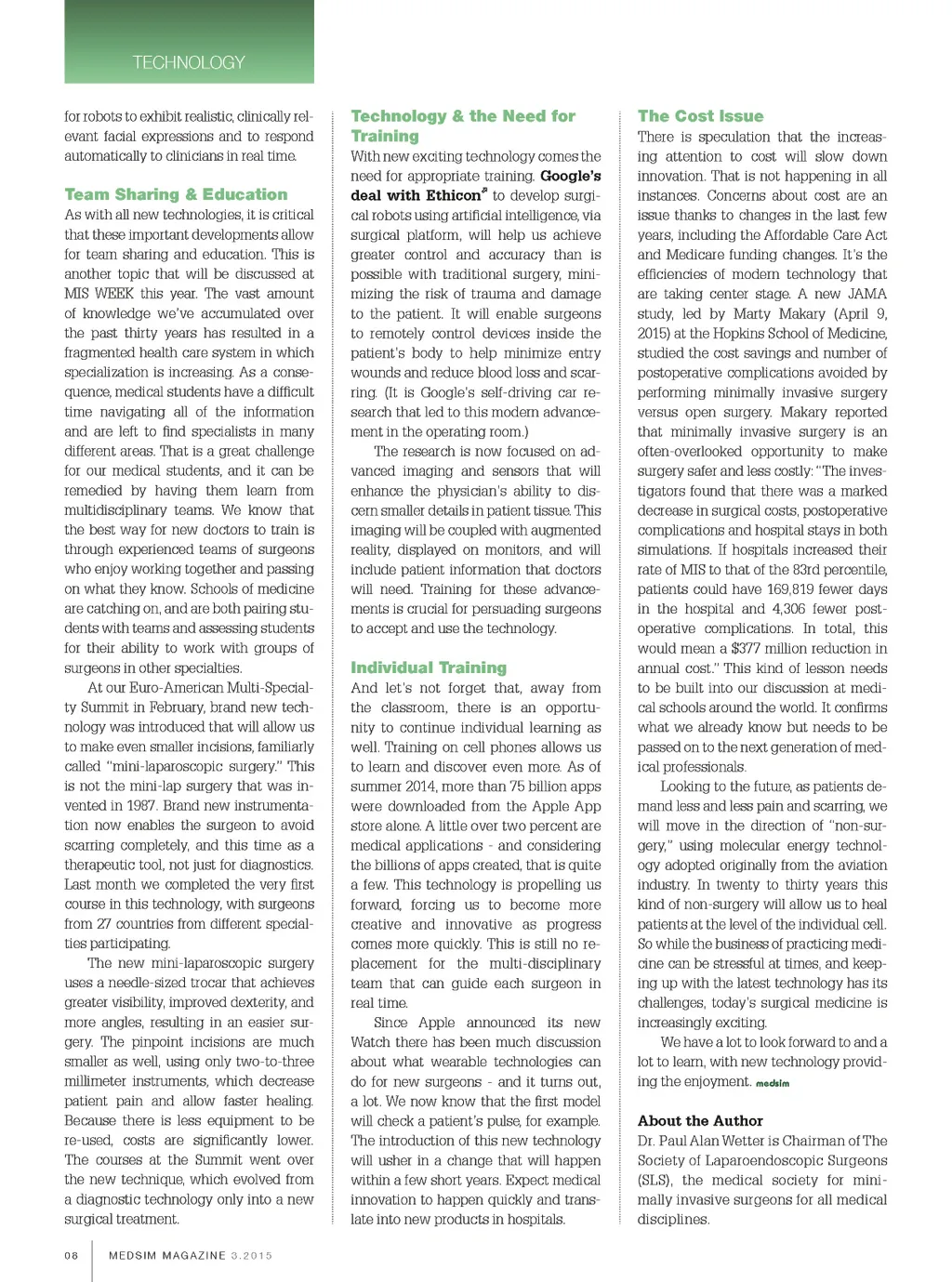 TECHNOLOGY

for robots to exhibit realistic, clinically relevant facial expressions and to respond automatically to clinicians in real time.

Team Sharing & Education
As with all new technologies, it is critical that these important developments allow for team sharing and education. This is another topic that will be discussed at MIS WEEK this year. The vast amount of knowledge we've accumulated over the past thirty years has resulted in a fragmented health care system in which specialization is increasing. As a consequence, medical students have a difficult time navigating all of the information and are left to find specialists in many different areas. That is a great challenge for our medical students, and it can be remedied by having them learn from multidisciplinary teams. We know that the best way for new doctors to train is through experienced teams of surgeons who enjoy working together and passing on what they know. Schools of medicine are catching on, and are both pairing students with teams and assessing students for their ability to work with groups of surgeons in other specialties.

At our Euro-American Multi-Specialty Summit in February, brand new technology was introduced that will allow us to make even smaller incisions, familiarly called "mini-laparoscopic surgery." This is not the mini-lap surgery that was invented in 1987. Brand new instrumentation now enables the surgeon to avoid scarring completely, and this time as a therapeutic tool, not just for diagnostics. Last month we completed the very first course in this technology, with surgeons from 27 countries from different specialties participating.

The new mini-laparoscopic surgery uses a needle-sized trocar that achieves greater visibility, improved dexterity, and more angles, resulting in an easier surgery. The pinpoint incisions are much smaller as well, using only two-to-three millimeter instruments, which decrease patient pain and allow faster healing. Because there is less equipment to be re-used, costs are significantly lower. The courses at the Summit went over the new technique, which evolved from a diagnostic technology only into a new surgical treatment.

Technology & the Need for Training
With new exciting technology comes the need for appropriate training. Google's deal with Ethicon$^{2}$ to develop surgical robots using artificial intelligence, via surgical platform, will help us achieve greater control and accuracy than is possible with traditional surgery, minimizing the risk of trauma and damage to the patient. It will enable surgeons to remotely control devices inside the patient's body to help minimize entry wounds and reduce blood loss and scarring. (It is Google's self-driving car research that led to this modern advancement in the operating room.)

The research is now focused on advanced imaging and sensors that will enhance the physician's ability to discern smaller details in patient tissue. This imaging will be coupled with augmented reality, displayed on monitors, and will include patient information that doctors will need. Training for these advancements is crucial for persuading surgeons to accept and use the technology.

Individual Training
And let's not forget that, away from the classroom, there is an opportunity to continue individual learning as well. Training on cell phones allows us to learn and discover even more. As of summer 2014, more than 75 billion apps were downloaded from the Apple App store alone. A little over two percent are medical applications - and considering the billions of apps created, that is quite a few. This technology is propelling us forward, forcing us to become more creative and innovative as progress comes more quickly. This is still no replacement for the multi-disciplinary team that can guide each surgeon in real time.

Since Apple announced its new Watch there has been much discussion about what wearable technologies can do for new surgeons - and it turns out, a lot. We now know that the first model will check a patient's pulse, for example. The introduction of this new technology will usher in a change that will happen within a few short years. Expect medical innovation to happen quickly and translate into new products in hospitals.

The Cost Issue
There is speculation that the increasing attention to cost will slow down innovation. That is not happening in all instances. Concerns about cost are an issue thanks to changes in the last few years, including the Affordable Care Act and Medicare funding changes. It's the efficiencies of modern technology that are taking center stage. A new JAMA study, led by Marty Makary (April 9, 2015) at the Hopkins School of Medicine, studied the cost savings and number of postoperative complications avoided by performing minimally invasive surgery versus open surgery. Makary reported that minimally invasive surgery is an often-overlooked opportunity to make surgery safer and less costly: "The investigators found that there was a marked decrease in surgical costs, postoperative complications and hospital stays in both simulations. If hospitals increased their rate of MIS to that of the 83rd percentile, patients could have 169,819 fewer days in the hospital and 4,306 fewer postoperative complications. In total, this would mean a $377 million reduction in annual cost." This kind of lesson needs to be built into our discussion at medical schools around the world. It confirms what we already know but needs to be passed on to the next generation of medical professionals.

Looking to the future, as patients demand less and less pain and scarring, we will move in the direction of "non-surgery," using molecular energy technology adopted originally from the aviation industry. In twenty to thirty years this kind of non-surgery will allow us to heal patients at the level of the individual cell. So while the business of practicing medicine can be stressful at times, and keeping up with the latest technology has its challenges, today's surgical medicine is increasingly exciting.

We have a lot to look forward to and a lot to learn, with new technology providing the enjoyment. medsim

About the Author
Dr. Paul Alan Wetter is Chairman of The Society of Laparoendoscopic Surgeons (SLS), the medical society for minimally invasive surgeons for all medical disciplines.

08 MEDSIM MAGAZINE 3.2015